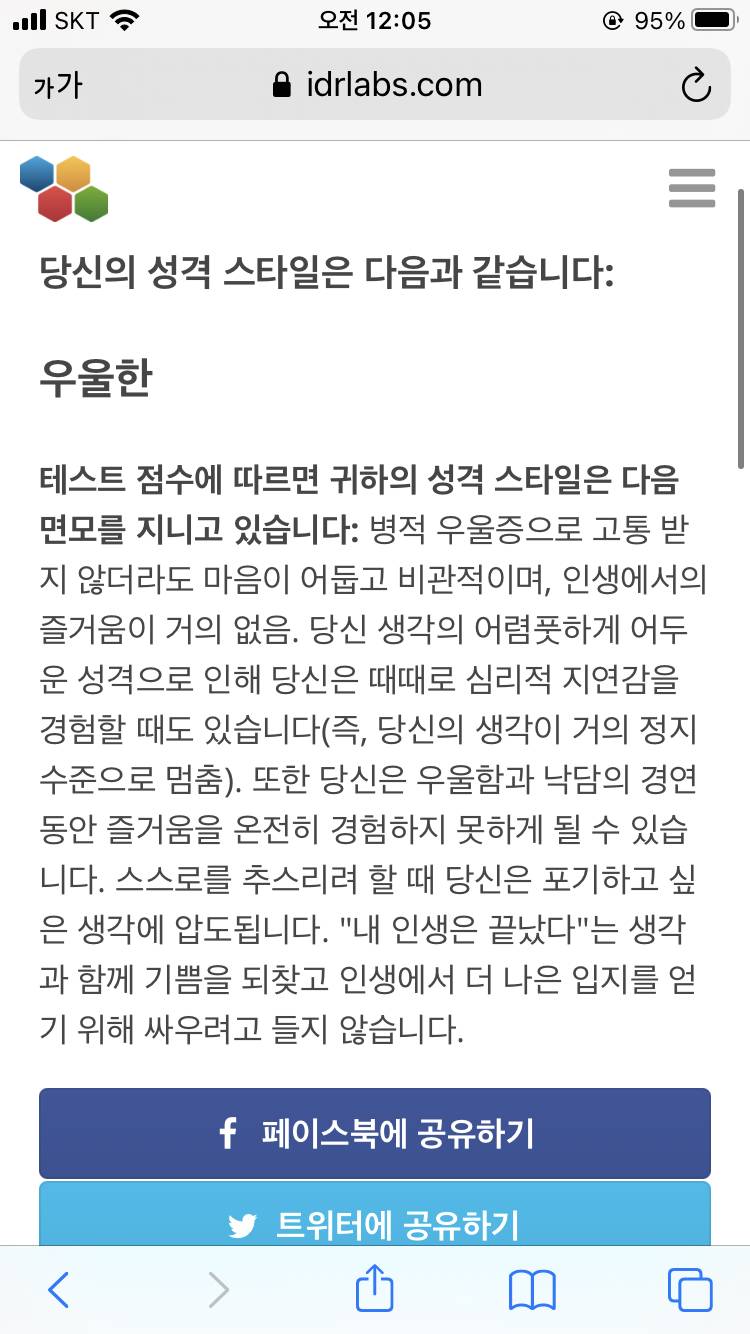 SKT 오전 12:05 95%

가가 idrlabs.com

당신의 성격 스타일은 다음과 같습니다:

우울한

테스트 점수에 따르면 귀하의 성격 스타일은 다음 면모를 지니고 있습니다: 병적 우울증으로 고통 받지 않더라도 마음이 어둡고 비관적이며, 인생에서의 즐거움이 거의 없음. 당신 생각의 어렴풋하게 어두운 성격으로 인해 당신은 때때로 심리적 지연감을 경험할 때도 있습니다(즉, 당신의 생각이 거의 정지 수준으로 멈춤). 또한 당신은 우울함과 낙담의 경연 동안 즐거움을 온전히 경험하지 못하게 될 수 있습니다. 스스로를 추스리려 할 때 당신은 포기하고 싶은 생각에 압도됩니다. "내 인생은 끝났다"는 생각과 함께 기쁨을 되찾고 인생에서 더 나은 입지를 얻기 위해 싸우려고 들지 않습니다.

페이스북에 공유하기

트위터에 공유하기